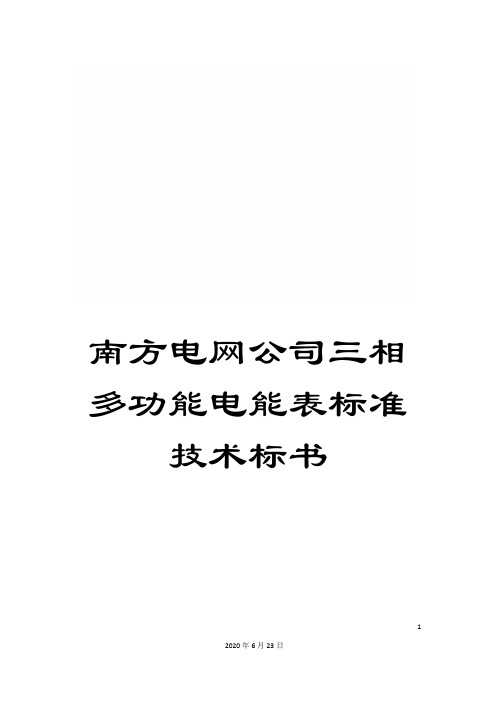 南方电网公司三相多功能电能表标准技术标书

1

2020年6月23日